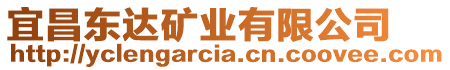 宜昌东达矿业有限公司
http://yclengarcia.cn.coovee.com